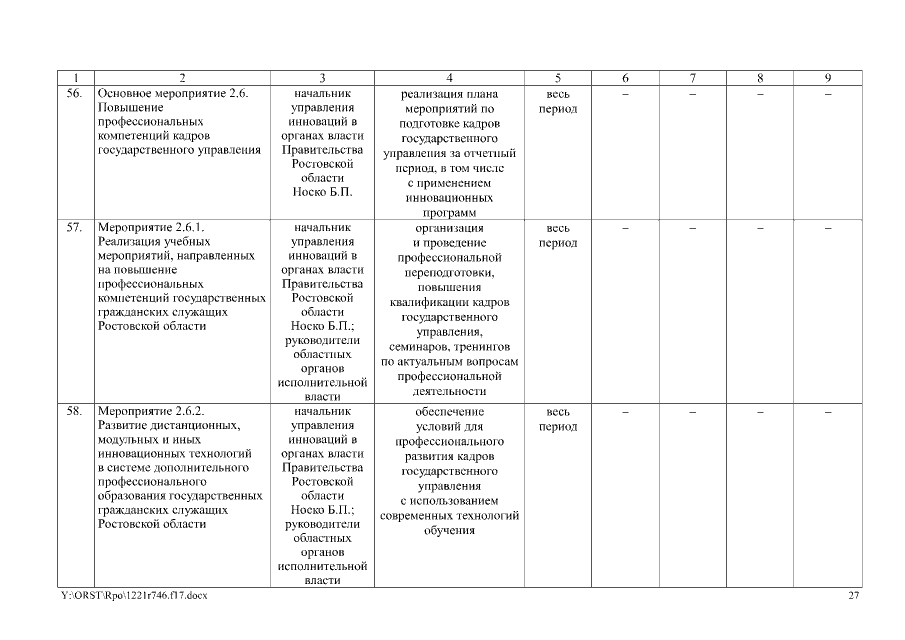 | 1 | 2 | 3 | 4 | 5 | 6 | 7 | 8 | 9 |
|---|---|---|---|---|---|---|---|---|
| 56. | Основное мероприятие 2.6. Повышение профессиональных компетенций кадров государственного управления | начальник управления инноваций в органах власти Правительства Ростовской области Носко Б.П. | реализация плана мероприятий по подготовке кадров государственного управления за отчетный период, в том числе с применением инновационных программ | весь период | – | – | – | – |
| 57. | Мероприятие 2.6.1. Реализация учебных мероприятий, направленных на повышение профессиональных компетенций государственных гражданских служащих Ростовской области | начальник управления инноваций в органах власти Правительства Ростовской области Носко Б.П.; руководители областных органов исполнительной власти | организация и проведение профессиональной переподготовки, повышения квалификации кадров государственного управления, семинаров, тренингов по актуальным вопросам профессиональной деятельности | весь период | – | – | – | – |
| 58. | Мероприятие 2.6.2. Развитие дистанционных, модульных и иных инновационных технологий в системе дополнительного профессионального образования государственных гражданских служащих Ростовской области | начальник управления инноваций в органах власти Правительства Ростовской области Носко Б.П.; руководители областных органов исполнительной власти | обеспечение условий для профессионального развития кадров государственного управления с использованием современных технологий обучения | весь период | – | – | – | – |

Y:\ORST\Rpo\1221r746.f17.docx 27